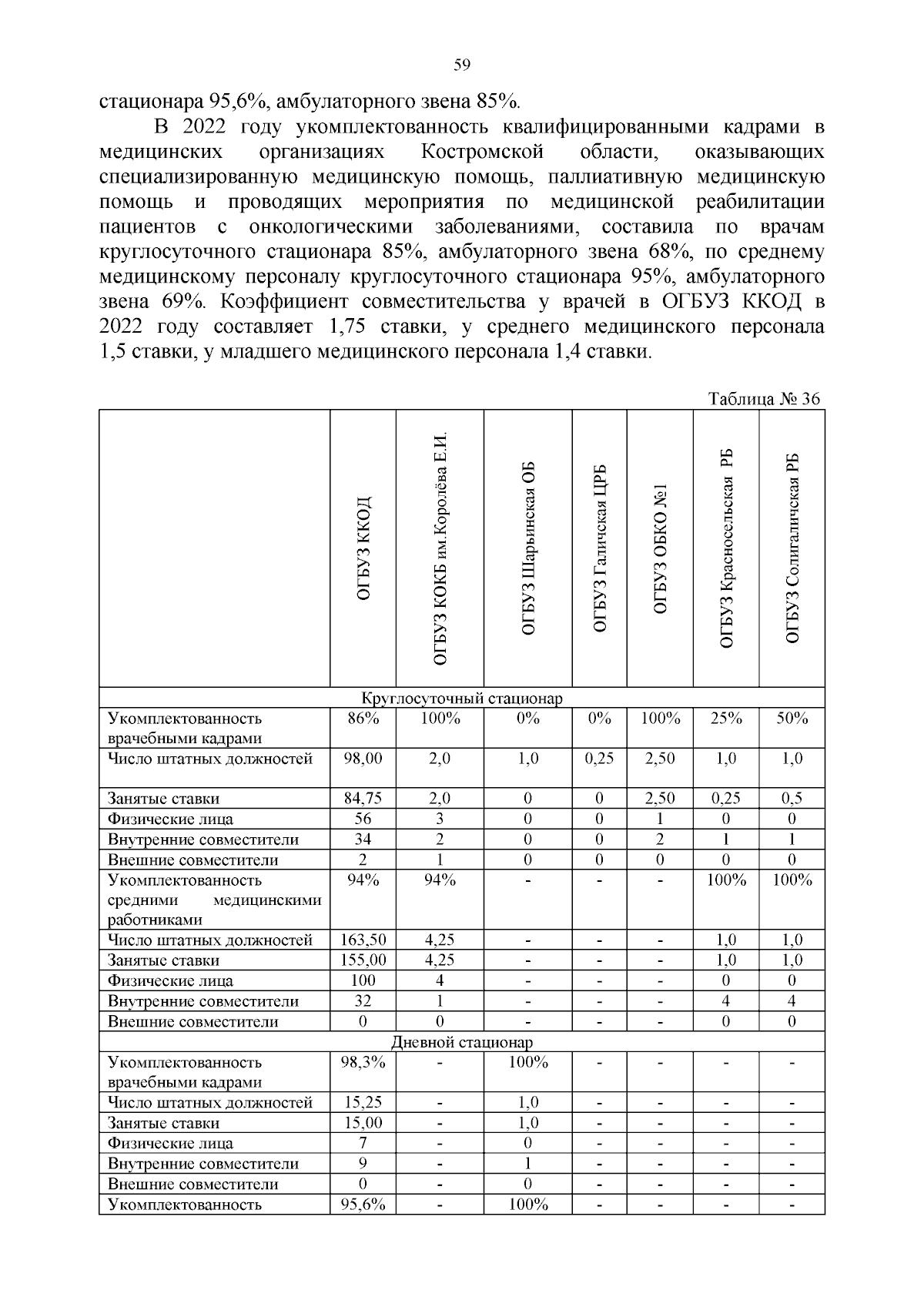 59

стационара 95,6%, амбулаторного звена 85%.

В 2022 году укомплектованность квалифицированными кадрами в медицинских организациях Костромской области, оказывающих специализированную медицинскую помощь, паллиативную медицинскую помощь и проводящих мероприятия по медицинской реабилитации пациентов с онкологическими заболеваниями, составила по врачам круглосуточного стационара 85%, амбулаторного звена 68%, по среднему медицинскому персоналу круглосуточного стационара 95%, амбулаторного звена 69%. Коэффициент совместительства у врачей в ОГБУЗ ККОД в 2022 году составляет 1,75 ставки, у среднего медицинского персонала 1,5 ставки, у младшего медицинского персонала 1,4 ставки.

Таблица № 36

| | ОГБУЗ ККОД | ОГБУЗ КОКБ им.Королёва Е.И. | ОГБУЗ Шарьинская ОБ | ОГБУЗ Галичская ЦРБ | ОГБУЗ ОБКО №1 | ОГБУЗ Красносельская РБ | ОГБУЗ Солигаличская РБ |
|---|---|---|---|---|---|---|---|
| Круглосуточный стационар | | | | | | | |
| Укомплектованность врачебными кадрами | 86% | 100% | 0% | 0% | 100% | 25% | 50% |
| Число штатных должностей | 98,00 | 2,0 | 1,0 | 0,25 | 2,50 | 1,0 | 1,0 |
| Занятые ставки | 84,75 | 2,0 | 0 | 0 | 2,50 | 0,25 | 0,5 |
| Физические лица | 56 | 3 | 0 | 0 | 1 | 0 | 0 |
| Внутренние совместители | 34 | 2 | 0 | 0 | 2 | 1 | 1 |
| Внешние совместители | 2 | 1 | 0 | 0 | 0 | 0 | 0 |
| Укомплектованность средними медицинскими работниками | 94% | 94% | - | - | - | 100% | 100% |
| Число штатных должностей | 163,50 | 4,25 | - | - | - | 1,0 | 1,0 |
| Занятые ставки | 155,00 | 4,25 | - | - | - | 1,0 | 1,0 |
| Физические лица | 100 | 4 | - | - | - | 0 | 0 |
| Внутренние совместители | 32 | 1 | - | - | - | 4 | 4 |
| Внешние совместители | 0 | 0 | - | - | - | 0 | 0 |
| Дневной стационар | | | | | | | |
| Укомплектованность врачебными кадрами | 98,3% | - | 100% | - | - | - | - |
| Число штатных должностей | 15,25 | - | 1,0 | - | - | - | - |
| Занятые ставки | 15,00 | - | 1,0 | - | - | - | - |
| Физические лица | 7 | - | 0 | - | - | - | - |
| Внутренние совместители | 9 | - | 1 | - | - | - | - |
| Внешние совместители | 0 | - | 0 | - | - | - | - |
| Укомплектованность | 95,6% | - | 100% | - | - | - | - |